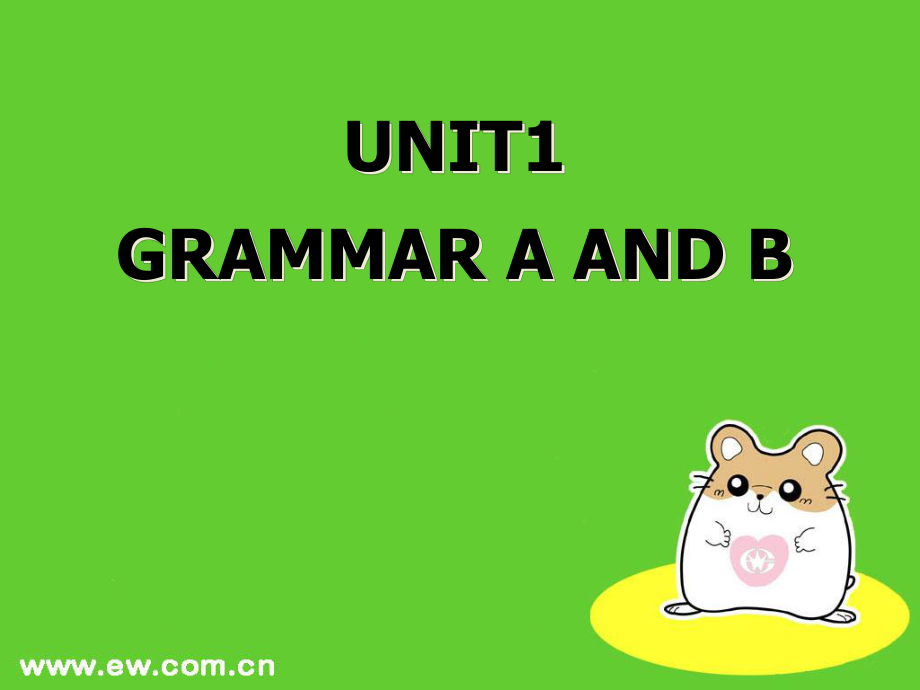 UNIT1
GRAMMAR A AND B

www.ew.com.cn